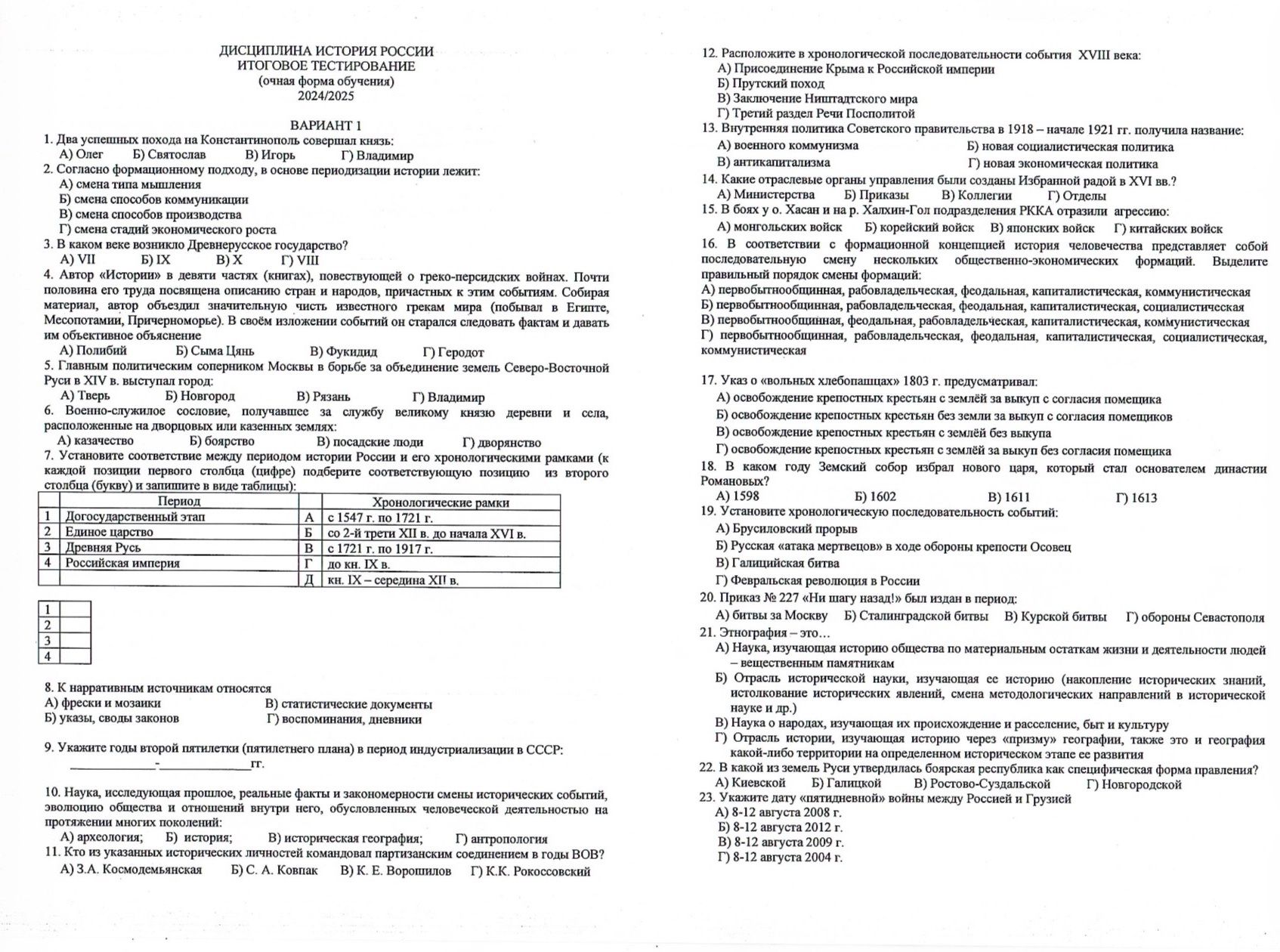 ДИСЦИПЛИНА ИСТОРИЯ РОССИИ
ИТОГОВОЕ ТЕСТИРОВАНИЕ
(очная форма обучения)
2024/2025

ВАРИАНТ 1

1. Два успешных похода на Константинополь совершал князь:
А) Олег Б) Святослав В) Игорь Г) Владимир
2. Согласно формационному подходу, в основе периодизации истории лежит:
А) смена типа мышления
Б) смена способов коммуникации
В) смена способов производства
Г) смена стадий экономического роста
3. В каком веке возникло Древнерусское государство?
А) VII Б) IX В) X Г) VIII
4. Автор «Истории» в девяти частях (книгах), повествующей о греко-персидских войнах. Почти половина его труда посвящена описанию стран и народов, причастных к этим событиям. Собирая материал, автор объездил значительную чисть известного грекам мира (побывал в Египте, Месопотамии, Причерноморье). В своём изложении событий он старался следовать фактам и давать им объективное объяснение
А) Полибий Б) Сыма Цянь В) Фукидид Г) Геродот
5. Главным политическим соперником Москвы в борьбе за объединение земель Северо-Восточной Руси в XIV в. выступал город:
А) Тверь Б) Новгород В) Рязань Г) Владимир
6. Военно-служилое сословие, получавшее за службу великому князю деревни и села, расположенные на дворцовых или казенных землях:
А) казачество Б) боярство В) посадские люди Г) дворянство
7. Установите соответствие между периодом истории России и его хронологическими рамками (к каждой позиции первого столбца (цифре) подберите соответствующую позицию из второго столбца (букву) и запишите в виде таблицы):

| | Период | | Хронологические рамки |
|---|---|---|---|
| 1 | Догосударственный этап | А | с 1547 г. по 1721 г. |
| 2 | Единое царство | Б | со 2-й трети XII в. до начала XVI в. |
| 3 | Древняя Русь | В | с 1721 г. по 1917 г. |
| 4 | Российская империя | Г | до кн. IX в. |
| | | Д | кн. IX – середина XII в. |

| 1 | |
|---|---|
| 2 | |
| 3 | |
| 4 | |

8. К нарративным источникам относятся
А) фрески и мозаики В) статистические документы
Б) указы, своды законов Г) воспоминания, дневники

9. Укажите годы второй пятилетки (пятилетнего плана) в период индустриализации в СССР:
____-____гг.

10. Наука, исследующая прошлое, реальные факты и закономерности смены исторических событий, эволюцию общества и отношений внутри него, обусловленных человеческой деятельностью на протяжении многих поколений:
А) археология; Б) история; В) историческая география; Г) антропология
11. Кто из указанных исторических личностей командовал партизанским соединением в годы ВОВ?
А) З.А. Космодемьянская Б) С. А. Ковпак В) К. Е. Ворошилов Г) К.К. Рокоссовский

12. Расположите в хронологической последовательности события XVIII века:
А) Присоединение Крыма к Российской империи
Б) Прутский поход
В) Заключение Ништадтского мира
Г) Третий раздел Речи Посполитой
13. Внутренняя политика Советского правительства в 1918 – начале 1921 гг. получила название:
А) военного коммунизма Б) новая социалистическая политика
В) антикапитализма Г) новая экономическая политика
14. Какие отраслевые органы управления были созданы Избранной радой в XVI вв.?
А) Министерства Б) Приказы В) Коллегии Г) Отделы
15. В боях у о. Хасан и на р. Халхин-Гол подразделения РККА отразили агрессию:
А) монгольских войск Б) корейский войск В) японских войск Г) китайских войск
16. В соответствии с формационной концепцией история человечества представляет собой последовательную смену нескольких общественно-экономических формаций. Выделите правильный порядок смены формаций:
А) первобытнообщинная, рабовладельческая, феодальная, капиталистическая, коммунистическая
Б) первобытнообщинная, рабовладельческая, феодальная, капиталистическая, социалистическая
В) первобытнообщинная, феодальная, рабовладельческая, капиталистическая, коммунистическая
Г) первобытнообщинная, рабовладельческая, феодальная, капиталистическая, социалистическая, коммунистическая

17. Указ о «вольных хлебопашцах» 1803 г. предусматривал:
А) освобождение крепостных крестьян с землёй за выкуп с согласия помещика
Б) освобождение крепостных крестьян без земли за выкуп с согласия помещиков
В) освобождение крепостных крестьян с землёй без выкупа
Г) освобождение крепостных крестьян с землёй за выкуп без согласия помещика
18. В каком году Земский собор избрал нового царя, который стал основателем династии Романовых?
А) 1598 Б) 1602 В) 1611 Г) 1613
19. Установите хронологическую последовательность событий:
А) Брусиловский прорыв
Б) Русская «атака мертвецов» в ходе обороны крепости Осовец
В) Галицийская битва
Г) Февральская революция в России
20. Приказ № 227 «Ни шагу назад!» был издан в период:
А) битвы за Москву Б) Сталинградской битвы В) Курской битвы Г) обороны Севастополя
21. Этнография – это…
А) Наука, изучающая историю общества по материальным остаткам жизни и деятельности людей – вещественным памятникам
Б) Отрасль исторической науки, изучающая ее историю (накопление исторических знаний, истолкование исторических явлений, смена методологических направлений в исторической науке и др.)
В) Наука о народах, изучающая их происхождение и расселение, быт и культуру
Г) Отрасль истории, изучающая историю через «призму» географии, также это и география какой-либо территории на определенном историческом этапе ее развития
22. В какой из земель Руси утвердилась боярская республика как специфическая форма правления?
А) Киевской Б) Галицкой В) Ростово-Суздальской Г) Новгородской
23. Укажите дату «пятидневной» войны между Россией и Грузией
А) 8-12 августа 2008 г.
Б) 8-12 августа 2012 г.
В) 8-12 августа 2009 г.
Г) 8-12 августа 2004 г.